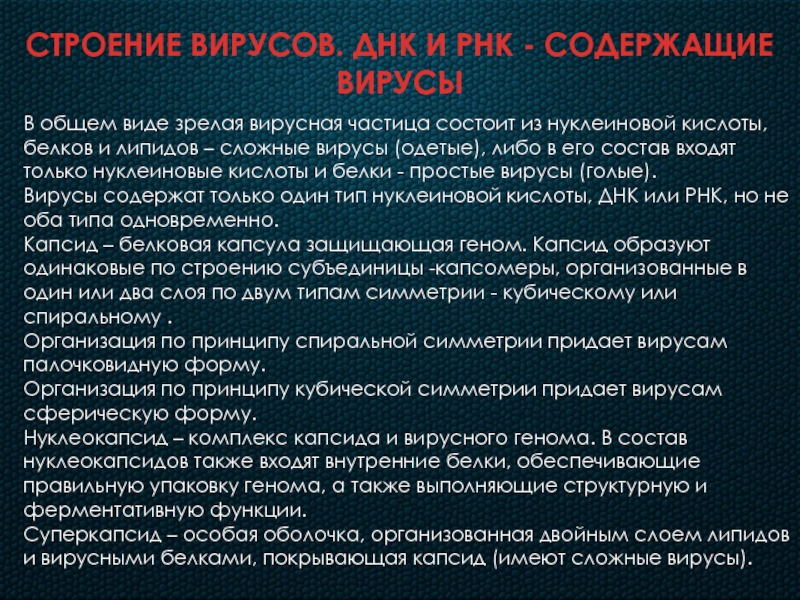 СТРОЕНИЕ ВИРУСОВ. ДНК И РНК - СОДЕРЖАЩИЕ ВИРУСЫ

В общем виде зрелая вирусная частица состоит из нуклеиновой кислоты, белков и липидов – сложные вирусы (одетые), либо в его состав входят только нуклеиновые кислоты и белки - простые вирусы (голые).
Вирусы содержат только один тип нуклеиновой кислоты, ДНК или РНК, но не оба типа одновременно.
Капсид – белковая капсула защищающая геном. Капсид образуют одинаковые по строению субъединицы -капсомеры, организованные в один или два слоя по двум типам симметрии - кубическому или спиральному .
Организация по принципу спиральной симметрии придает вирусам палочковидную форму.
Организация по принципу кубической симметрии придает вирусам сферическую форму.
Нуклеокапсид – комплекс капсида и вирусного генома. В состав нуклеокапсидов также входят внутренние белки, обеспечивающие правильную упаковку генома, а также выполняющие структурную и ферментативную функции.
Суперкапсид – особая оболочка, организованная двойным слоем липидов и вирусными белками, покрывающая капсид (имеют сложные вирусы).